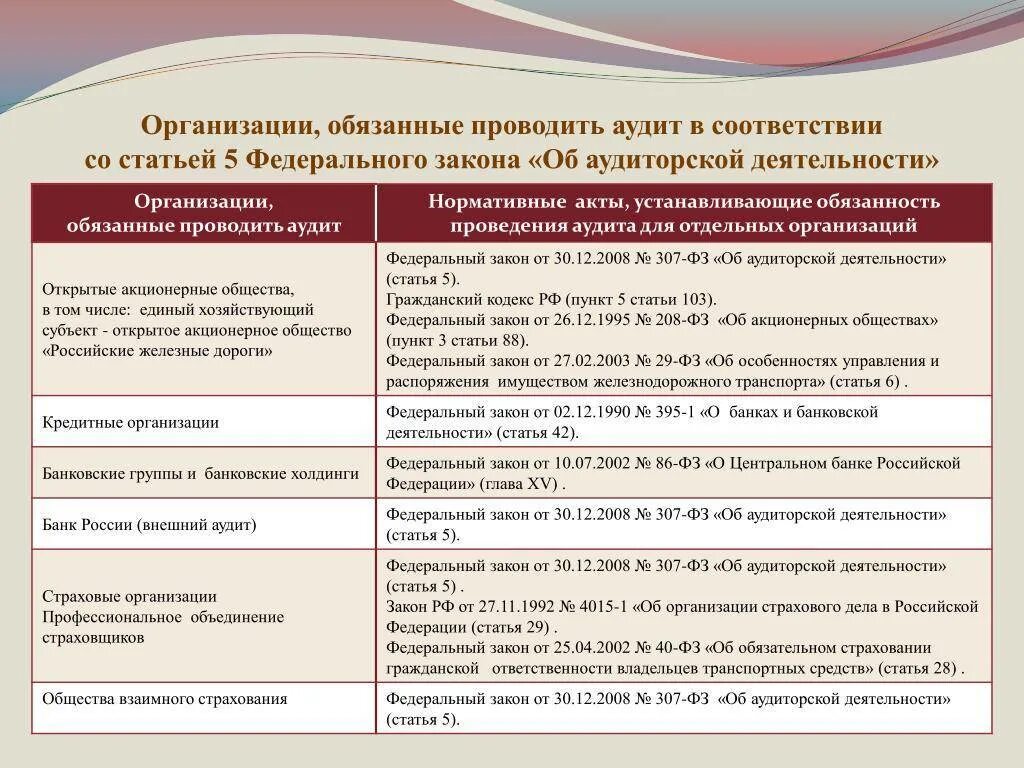 Организации, обязанные проводить аудит в соответствии со статьей 5 Федерального закона «Об аудиторской деятельности»

| Организации, обязанные проводить аудит | Нормативные акты, устанавливающие обязанность проведения аудита для отдельных организаций |
|---|---|
| Открытые акционерные общества, в том числе: единый хозяйствующий субъект - открытое акционерное общество «Российские железные дороги» | Федеральный закон от 30.12.2008 № 307-ФЗ «Об аудиторской деятельности» (статья 5). Гражданский кодекс РФ (пункт 5 статьи 103). Федеральный закон от 26.12.1995 № 208-ФЗ «Об акционерных обществах» (пункт 3 статьи 88). Федеральный закон от 27.02.2003 № 29-ФЗ «Об особенностях управления и распоряжения имуществом железнодорожного транспорта» (статья 6) . |
| Кредитные организации | Федеральный закон от 02.12.1990 № 395-1 «О банках и банковской деятельности» (статья 42). |
| Банковские группы и банковские холдинги | Федеральный закон от 10.07.2002 № 86-ФЗ «О Центральном банке Российской Федерации» (глава XV) . |
| Банк России (внешний аудит) | Федеральный закон от 30.12.2008 № 307-ФЗ «Об аудиторской деятельности» (статья 5). |
| Страховые организации Профессиональное объединение страховщиков | Федеральный закон от 30.12.2008 № 307-ФЗ «Об аудиторской деятельности» (статья 5) . Закон РФ от 27.11.1992 № 4015-1 «Об организации страхового дела в Российской Федерации (статья 29) . Федеральный закон от 25.04.2002 № 40-ФЗ «Об обязательном страховании гражданской ответственности владельцев транспортных средств» (статья 28) . |
| Общества взаимного страхования | Федеральный закон от 30.12.2008 № 307-ФЗ «Об аудиторской деятельности» (статья 5). |